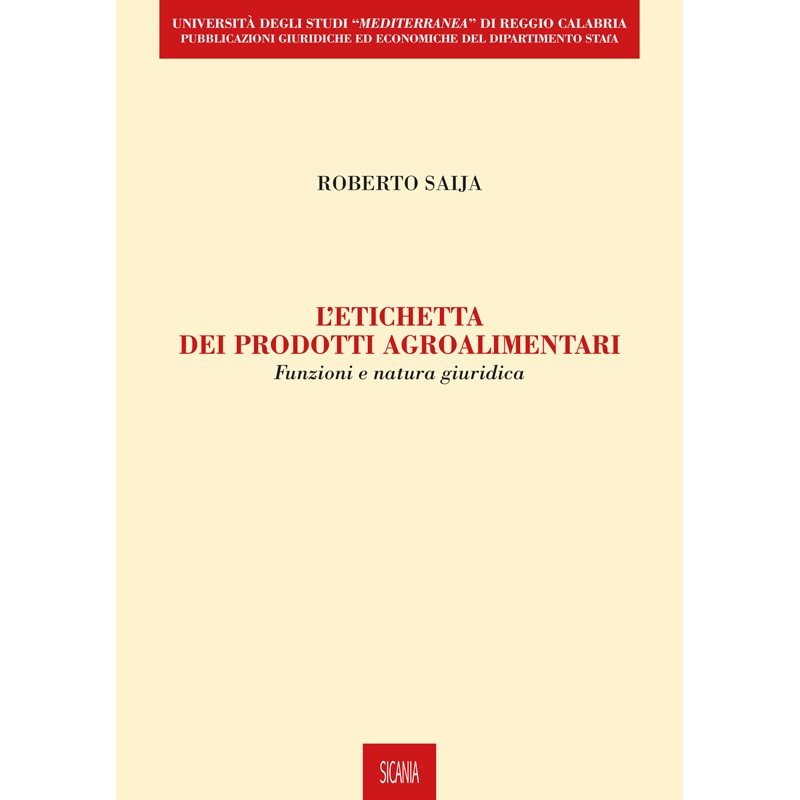 UNIVERSITÀ DEGLI STUDI "MEDITERRANEA" DI REGGIO CALABRIA
PUBBLICAZIONI GIURIDICHE ED ECONOMICHE DEL DIPARTIMENTO STAfA

ROBERTO SAIJA

L'ETICHETTA
DEI PRODOTTI AGROALIMENTARI
Funzioni e natura giuridica

SICANIA